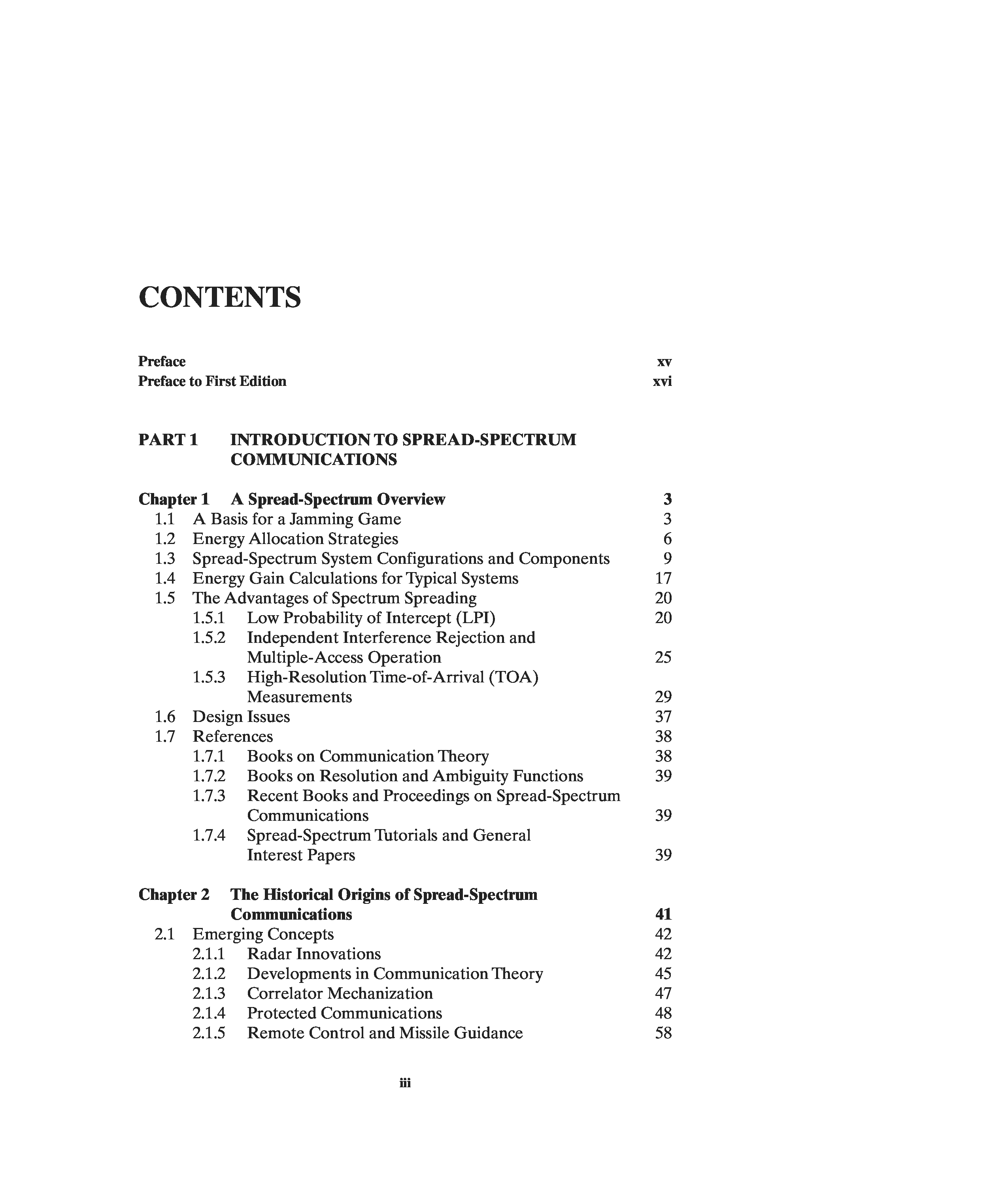 CONTENTS

Preface xv
Preface to First Edition xvi

PART 1 INTRODUCTION TO SPREAD-SPECTRUM COMMUNICATIONS

Chapter 1 A Spread-Spectrum Overview 3
1.1 A Basis for a Jamming Game 3
1.2 Energy Allocation Strategies 6
1.3 Spread-Spectrum System Configurations and Components 9
1.4 Energy Gain Calculations for Typical Systems 17
1.5 The Advantages of Spectrum Spreading 20
1.5.1 Low Probability of Intercept (LPI) 20
1.5.2 Independent Interference Rejection and Multiple-Access Operation 25
1.5.3 High-Resolution Time-of-Arrival (TOA) Measurements 29
1.6 Design Issues 37
1.7 References 38
1.7.1 Books on Communication Theory 38
1.7.2 Books on Resolution and Ambiguity Functions 39
1.7.3 Recent Books and Proceedings on Spread-Spectrum Communications 39
1.7.4 Spread-Spectrum Tutorials and General Interest Papers 39

Chapter 2 The Historical Origins of Spread-Spectrum Communications 41
2.1 Emerging Concepts 42
2.1.1 Radar Innovations 42
2.1.2 Developments in Communication Theory 45
2.1.3 Correlator Mechanization 47
2.1.4 Protected Communications 48
2.1.5 Remote Control and Missile Guidance 58

iii